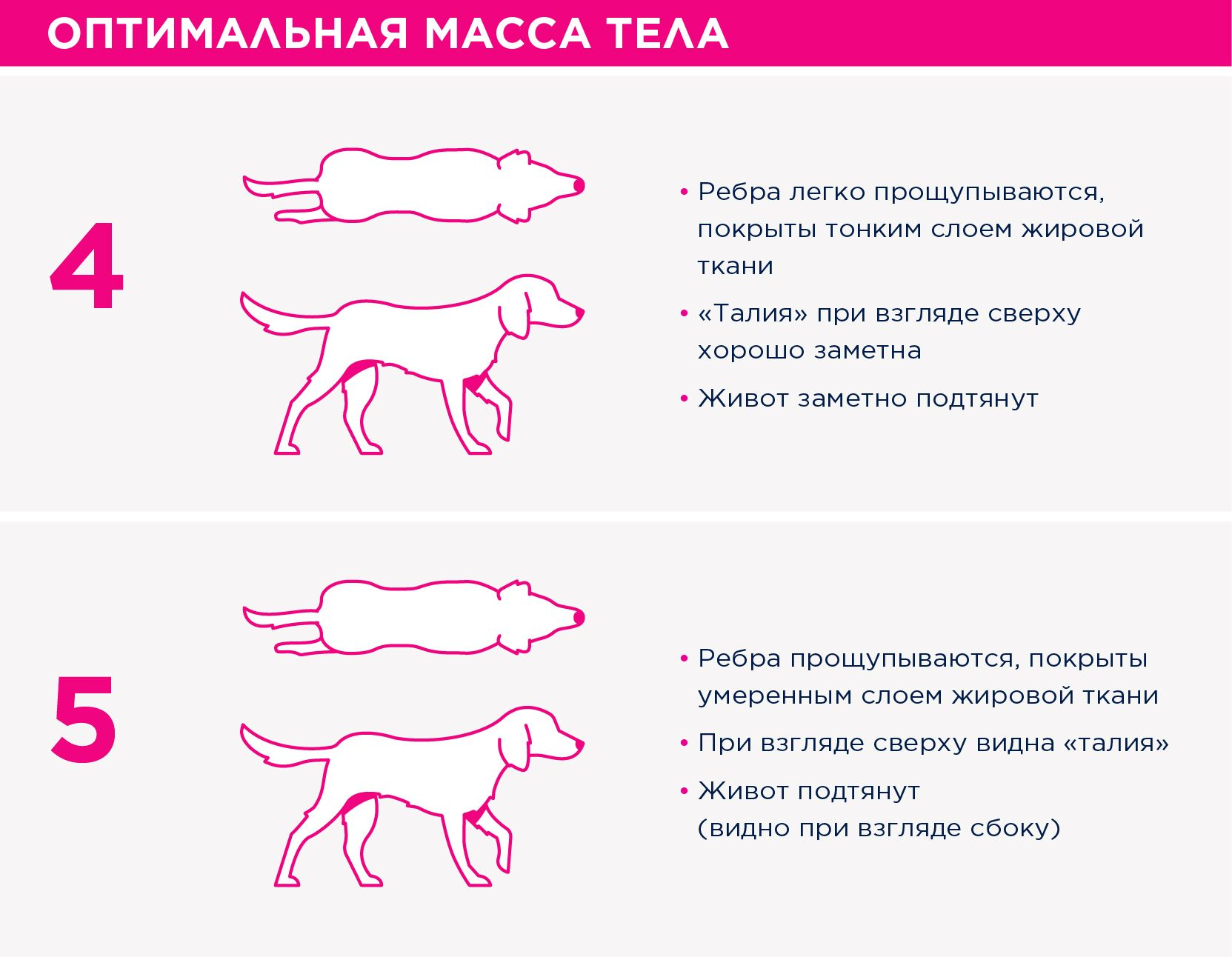 ОПТИМАЛЬНАЯ МАССА ТЕЛА

4

• Ребра легко прощупываются, покрыты тонким слоем жировой ткани

• «Талия» при взгляде сверху хорошо заметна

• Живот заметно подтянут

5

• Ребра прощупываются, покрыты умеренным слоем жировой ткани

• При взгляде сверху видна «талия»

• Живот подтянут (видно при взгляде сбоку)